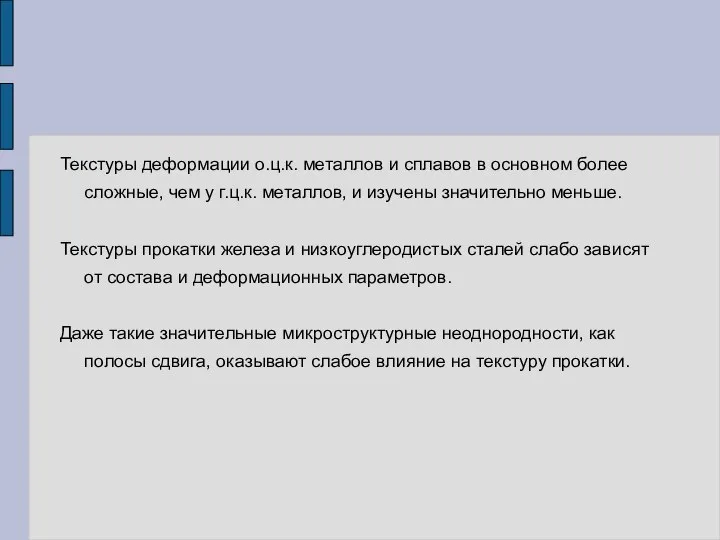 Текстуры деформации о.ц.к. металлов и сплавов в основном более сложные, чем у г.ц.к. металлов, и изучены значительно меньше.

Текстуры прокатки железа и низкоуглеродистых сталей слабо зависят от состава и деформационных параметров.

Даже такие значительные микроструктурные неоднородности, как полосы сдвига, оказывают слабое влияние на текстуру прокатки.